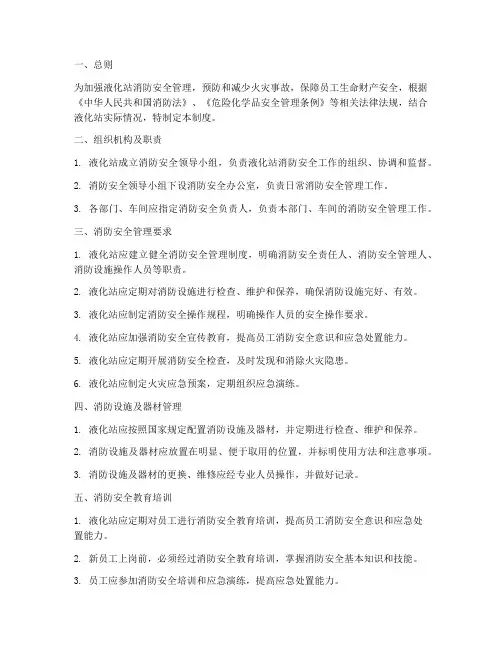 一、总则

为加强液化站消防安全管理，预防和减少火灾事故，保障员工生命财产安全，根据《中华人民共和国消防法》、《危险化学品安全管理条例》等相关法律法规，结合液化站实际情况，特制定本制度。

二、组织机构及职责

1. 液化站成立消防安全领导小组，负责液化站消防安全工作的组织、协调和监督。

2. 消防安全领导小组下设消防安全办公室，负责日常消防安全管理工作。

3. 各部门、车间应指定消防安全负责人，负责本部门、车间的消防安全管理工作。

三、消防安全管理要求

1. 液化站应建立健全消防安全管理制度，明确消防安全责任人、消防安全管理人、消防设施操作人员等职责。

2. 液化站应定期对消防设施进行检查、维护和保养，确保消防设施完好、有效。

3. 液化站应制定消防安全操作规程，明确操作人员的安全操作要求。

4. 液化站应加强消防安全宣传教育，提高员工消防安全意识和应急处置能力。

5. 液化站应定期开展消防安全检查，及时发现和消除火灾隐患。

6. 液化站应制定火灾应急预案，定期组织应急演练。

四、消防设施及器材管理

1. 液化站应按照国家规定配置消防设施及器材，并定期进行检查、维护和保养。

2. 消防设施及器材应放置在明显、便于取用的位置，并标明使用方法和注意事项。

3. 消防设施及器材的更换、维修应经专业人员操作，并做好记录。

五、消防安全教育培训

1. 液化站应定期对员工进行消防安全教育培训，提高员工消防安全意识和应急处置能力。

2. 新员工上岗前，必须经过消防安全教育培训，掌握消防安全基本知识和技能。

3. 员工应参加消防安全培训和应急演练，提高应急处置能力。